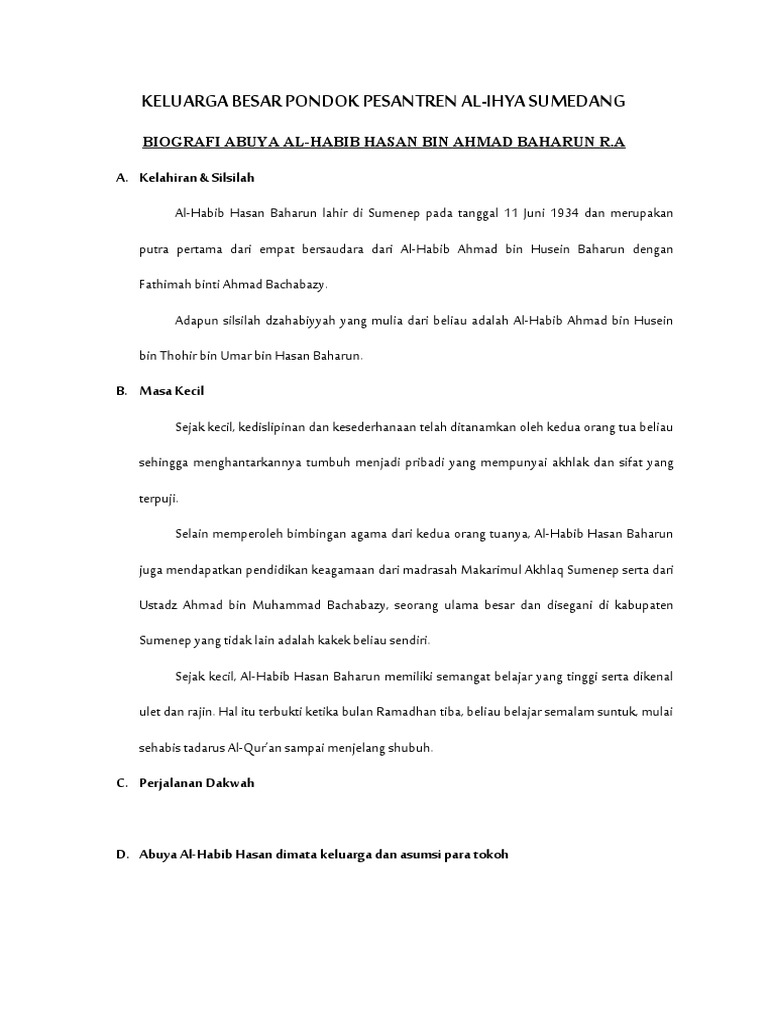 KELUARGA BESAR PONDOK PESANTREN AL-IHYA SUMEDANG

BIOGRAFI ABUYA AL-HABIB HASAN BIN AHMAD BAHARUN R.A

A. Kelahiran & Silsilah

Al-Habib Hasan Baharun lahir di Sumenep pada tanggal 11 Juni 1934 dan merupakan putra pertama dari empat bersaudara dari Al-Habib Ahmad bin Husein Baharun dengan Fathimah binti Ahmad Bachabazy.

Adapun silsilah dzahabiyyah yang mulia dari beliau adalah Al-Habib Ahmad bin Husein bin Thohir bin Umar bin Hasan Baharun.

B. Masa Kecil

Sejak kecil, kedislipinan dan kesederhanaan telah ditanamkan oleh kedua orang tua beliau sehingga menghantarkannya tumbuh menjadi pribadi yang mempunyai akhlak dan sifat yang terpuji.

Selain memperoleh bimbingan agama dari kedua orang tuanya, Al-Habib Hasan Baharun juga mendapatkan pendidikan keagamaan dari madrasah Makarimul Akhlaq Sumenep serta dari Ustadz Ahmad bin Muhammad Bachabazy, seorang ulama besar dan disegani di kabupaten Sumenep yang tidak lain adalah kakek beliau sendiri.

Sejak kecil, Al-Habib Hasan Baharun memiliki semangat belajar yang tinggi serta dikenal ulet dan rajin. Hal itu terbukti ketika bulan Ramadhan tiba, beliau belajar semalam suntuk, mulai sehabis tadarus Al-Qur'an sampai menjelang shubuh.

C. Perjalanan Dakwah

D. Abuya Al-Habib Hasan dimata keluarga dan asumsi para tokoh